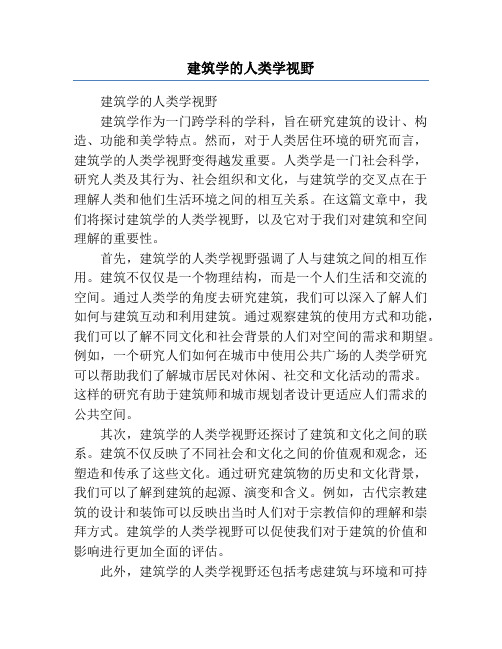 建筑学的人类学视野

建筑学的人类学视野

建筑学作为一门跨学科的学科，旨在研究建筑的设计、构造、功能和美学特点。然而，对于人类居住环境的研究而言，建筑学的人类学视野变得越发重要。人类学是一门社会科学，研究人类及其行为、社会组织和文化，与建筑学的交叉点在于理解人类和他们生活环境之间的相互关系。在这篇文章中，我们将探讨建筑学的人类学视野，以及它对于我们对建筑和空间理解的重要性。

首先，建筑学的人类学视野强调了人与建筑之间的相互作用。建筑不仅仅是一个物理结构，而是一个人们生活和交流的空间。通过人类学的角度去研究建筑，我们可以深入了解人们如何与建筑互动和利用建筑。通过观察建筑的使用方式和功能，我们可以了解不同文化和社会背景的人们对空间的需求和期望。例如，一个研究人们如何在城市中使用公共广场的人类学研究可以帮助我们了解城市居民对休闲、社交和文化活动的需求。这样的研究有助于建筑师和城市规划者设计更适应人们需求的公共空间。

其次，建筑学的人类学视野还探讨了建筑和文化之间的联系。建筑不仅反映了不同社会和文化之间的价值观和观念，还塑造和传承了这些文化。通过研究建筑物的历史和文化背景，我们可以了解到建筑的起源、演变和含义。例如，古代宗教建筑的设计和装饰可以反映出当时人们对于宗教信仰的理解和崇拜方式。建筑学的人类学视野可以促使我们对于建筑的价值和影响进行更加全面的评估。

此外，建筑学的人类学视野还包括考虑建筑与环境和可持